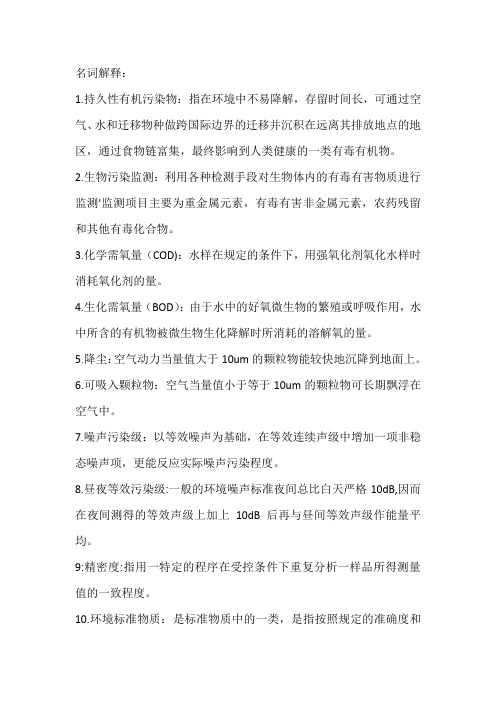 名词解释：

1.持久性有机污染物：指在环境中不易降解，存留时间长，可通过空气、水和迁移物种做跨国际边界的迁移并沉积在远离其排放地点的地区，通过食物链富集，最终影响到人类健康的一类有毒有机物。

2.生物污染监测：利用各种检测手段对生物体内的有毒有害物质进行监测'监测项目主要为重金属元素，有毒有害非金属元素，农药残留和其他有毒化合物。

3.化学需氧量（COD）：水样在规定的条件下，用强氧化剂氧化水样时消耗氧化剂的量。

4.生化需氧量（BOD）：由于水中的好氧微生物的繁殖或呼吸作用，水中所含的有机物被微生物生化降解时所消耗的溶解氧的量。

5.降尘：空气动力当量值大于 10um 的颗粒物能较快地沉降到地面上。

6.可吸入颗粒物：空气当量值小于等于 10um 的颗粒物可长期飘浮在空气中。

7.噪声污染级：以等效噪声为基础，在等效连续声级中增加一项非稳态噪声项，更能反应实际噪声污染程度。

8.昼夜等效污染级:一般的环境噪声标准夜间总比白天严格 10dB,因而在夜间测得的等效声级上加上 10dB 后再与昼间等效声级作能量平均。

9:精密度:指用一特定的程序在受控条件下重复分析一样品所得测量值的一致程度。

10.环境标准物质：是标准物质中的一类，是指按照规定的准确度和